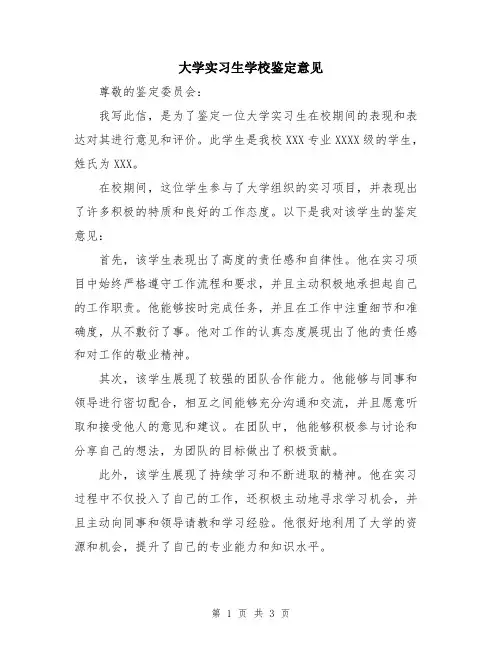 大学实习生学校鉴定意见

尊敬的鉴定委员会：

我写此信，是为了鉴定一位大学实习生在校期间的表现和表达对其进行意见和评价。此学生是我校 XXX 专业 XXXX 级的学生，姓氏为 XXX。

在校期间，这位学生参与了大学组织的实习项目，并表现出了许多积极的特质和良好的工作态度。以下是我对该学生的鉴定意见：

首先，该学生表现出了高度的责任感和自律性。他在实习项目中始终严格遵守工作流程和要求，并且主动积极地承担起自己的工作职责。他能够按时完成任务，并且在工作中注重细节和准确度，从不敷衍了事。他对工作的认真态度展现出了他的责任感和对工作的敬业精神。

其次，该学生展现了较强的团队合作能力。他能够与同事和领导进行密切配合，相互之间能够充分沟通和交流，并且愿意听取和接受他人的意见和建议。在团队中，他能够积极参与讨论和分享自己的想法，为团队的目标做出了积极贡献。

此外，该学生展现了持续学习和不断进取的精神。他在实习过程中不仅投入了自己的工作，还积极主动地寻求学习机会，并且主动向同事和领导请教和学习经验。他很好地利用了大学的资源和机会，提升了自己的专业能力和知识水平。

第 1 页 共 3 页